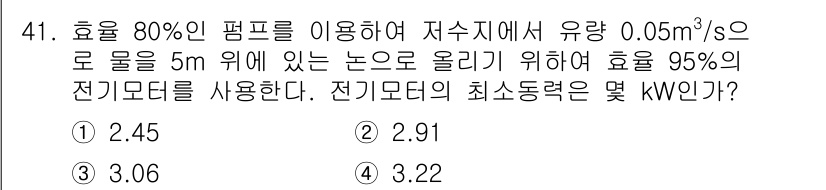 41. 효율 80%인 펌프를 이용하여 저수지에서 유량 $0.05m^3/s$으로 물을 5m 위에 있는 논으로 올리기 위하여 효율 95%의 전기모터를 사용한다. 전기모터의 최소동력은 몇 kW인가?

① 2.45
② 2.91
③ 3.06
④ 3.22